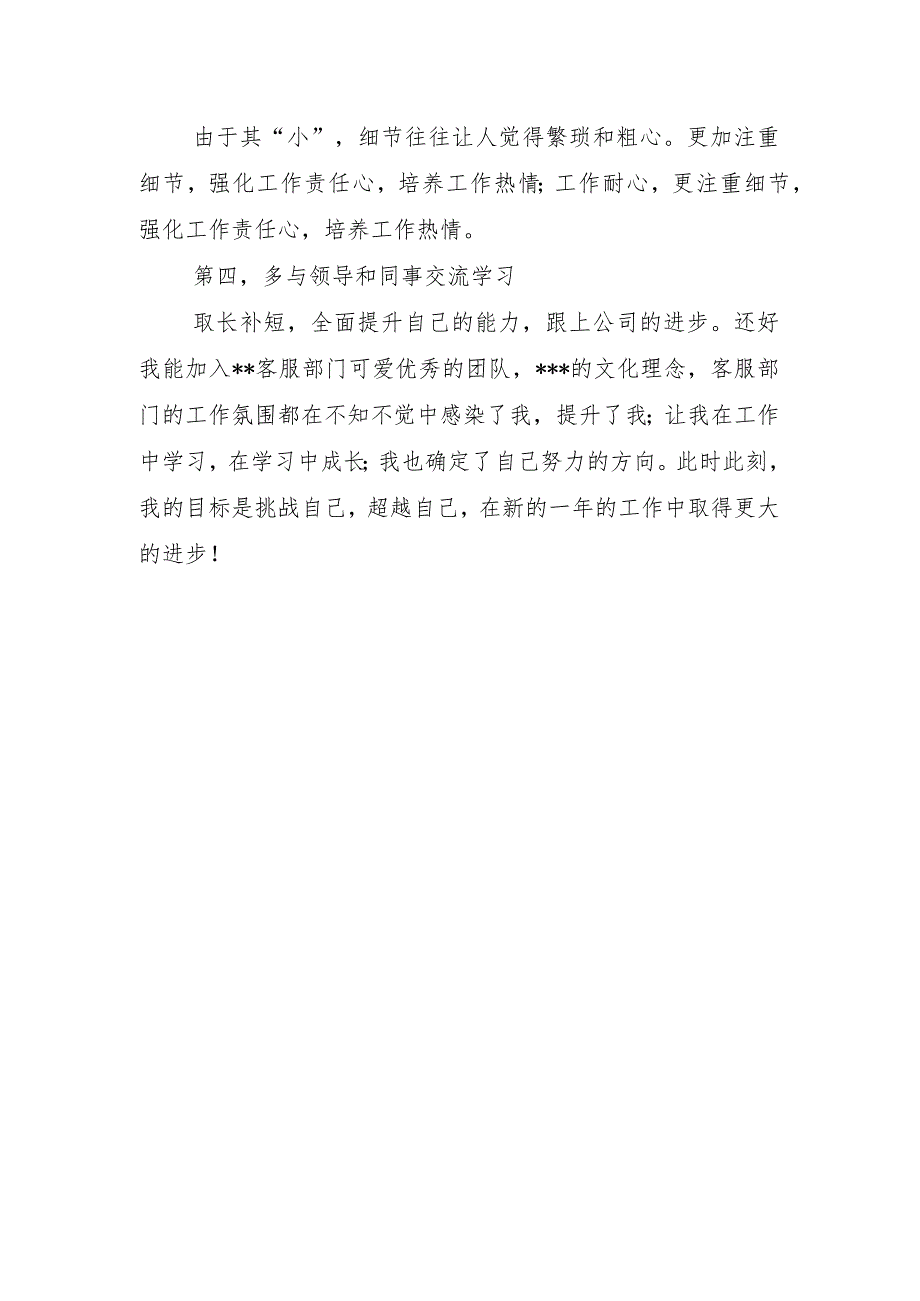 由于其“小”，细节往往让人觉得繁琐和粗心。更加注重细节，强化工作责任心，培养工作热情;工作耐心，更注重细节，强化工作责任心，培养工作热情。

第四，多与领导和同事交流学习

取长补短，全面提升自己的能力，跟上公司的进步。还好我能加入**客服部门可爱优秀的团队，***的文化理念，客服部门的工作氛围都在不知不觉中感染了我，提升了我;让我在工作中学习，在学习中成长;我也确定了自己努力的方向。此时此刻，我的目标是挑战自己，超越自己，在新的一年的工作中取得更大的进步！